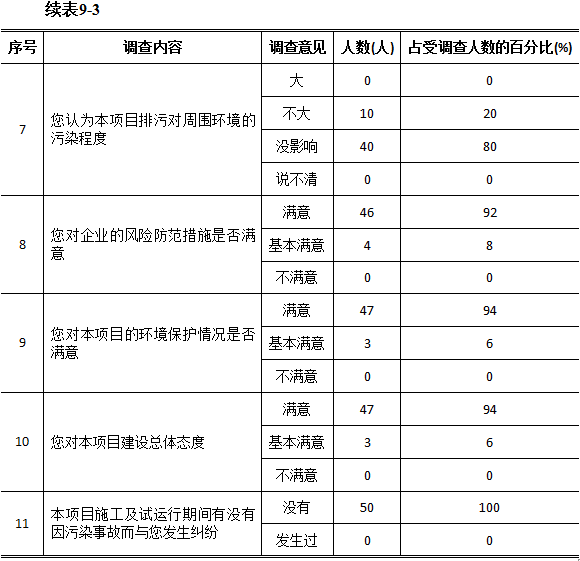 续表9-3

| 序号 | 调查内容 | 调查意见 | 人数(人) | 占受调查人数的百分比(%) |
|---|---|---|---|---|
| 7 | 您认为本项目排污对周围环境的污染程度 | 大 | 0 | 0 |
| | | 不大 | 10 | 20 |
| | | 没影响 | 40 | 80 |
| | | 说不清 | 0 | 0 |
| 8 | 您对企业的风险防范措施是否满意 | 满意 | 46 | 92 |
| | | 基本满意 | 4 | 8 |
| | | 不满意 | 0 | 0 |
| 9 | 您对本项目的环境保护情况是否满意 | 满意 | 47 | 94 |
| | | 基本满意 | 3 | 6 |
| | | 不满意 | 0 | 0 |
| 10 | 您对本项目建设总体态度 | 满意 | 47 | 94 |
| | | 基本满意 | 3 | 6 |
| | | 不满意 | 0 | 0 |
| 11 | 本项目施工及试运行期间有没有因污染事故而与您发生纠纷 | 没有 | 50 | 100 |
| | | 发生过 | 0 | 0 |